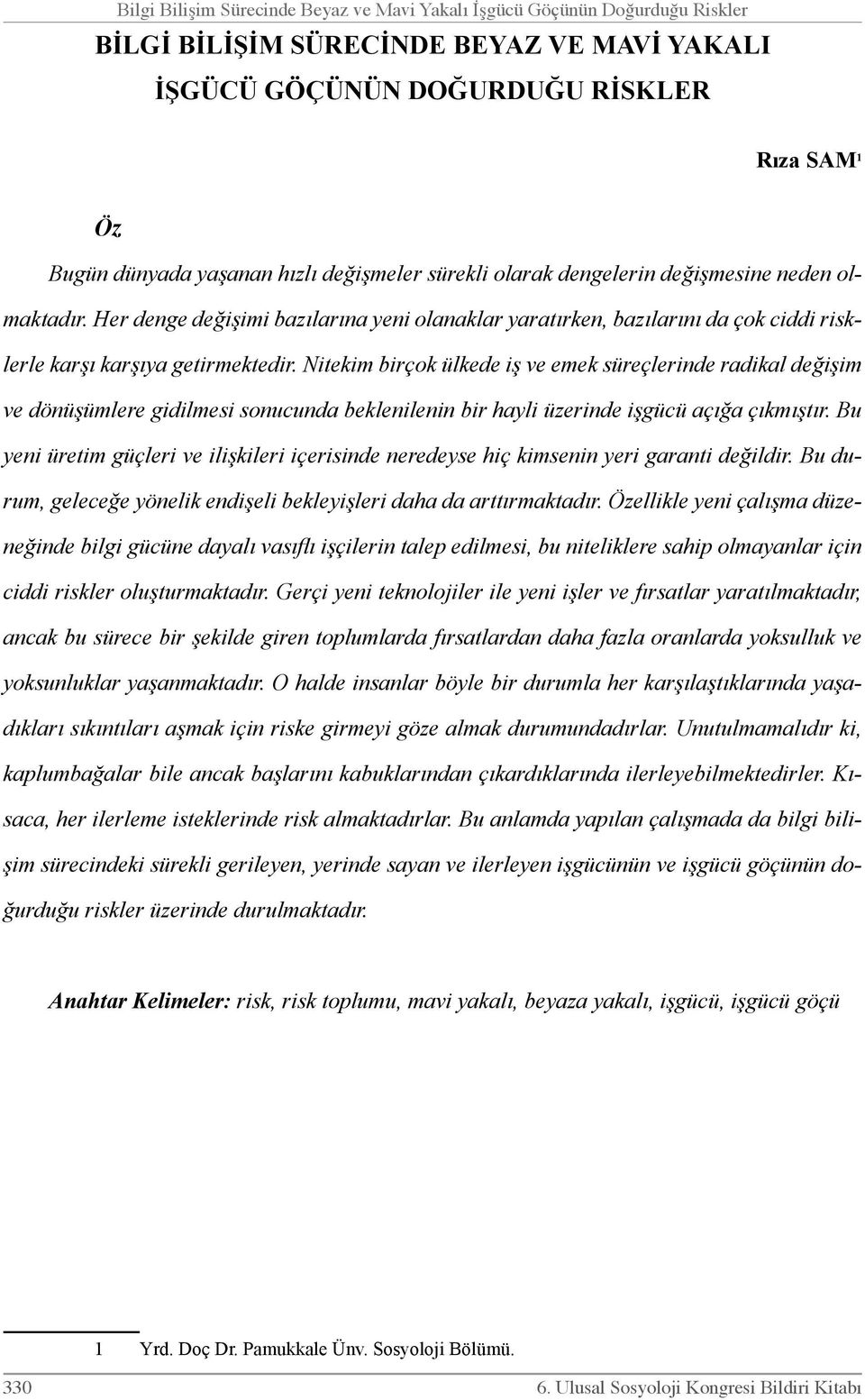 Bilgi Bilişim Sürecinde Beyaz ve Mavi Yakalı İşgücü Göçünün Doğurduğu Riskler

BİLGİ BİLİŞİM SÜRECİNDE BEYAZ VE MAVİ YAKALI İŞGÜCÜ GÖÇÜNÜN DOĞURDUĞU RİSKLER

Rıza SAM$^1$

Öz

Bugün dünyada yaşanan hızlı değişmeler sürekli olarak dengelerin değişmesine neden olmaktadır. Her denge değişimi bazılarına yeni olanaklar yaratırken, bazılarını da çok ciddi risklerle karşı karşıya getirmektedir. Nitekim birçok ülkede iş ve emek süreçlerinde radikal değişim ve dönüşümlere gidilmesi sonucunda beklenilenin bir hayli üzerinde işgücü açığa çıkmıştır. Bu yeni üretim güçleri ve ilişkileri içerisinde neredeyse hiç kimsenin yeri garanti değildir. Bu durum, geleceğe yönelik endişeli bekleyişleri daha da arttırmaktadır. Özellikle yeni çalışma düzeneğinde bilgi gücüne dayalı vasıflı işçilerin talep edilmesi, bu niteliklere sahip olmayanlar için ciddi riskler oluşturmaktadır. Gerçi yeni teknolojiler ile yeni işler ve fırsatlar yaratılmaktadır, ancak bu sürece bir şekilde giren toplumlarda fırsatlardan daha fazla oranlarda yoksulluk ve yoksunluklar yaşanmaktadır. O halde insanlar böyle bir durumla her karşılaştıklarında yaşadıkları sıkıntıları aşmak için riske girmeyi göze almak durumundadırlar. Unutulmamalıdır ki, kaplumbağalar bile ancak başlarını kabuklarından çıkardıklarında ilerleyebilmektedirler. Kısaca, her ilerleme isteklerinde risk almaktadırlar. Bu anlamda yapılan çalışmada da bilgi bilişim sürecindeki sürekli gerileyen, yerinde sayan ve ilerleyen işgücünün ve işgücü göçünün doğurduğu riskler üzerinde durulmaktadır.

Anahtar Kelimeler: risk, risk toplumu, mavi yakalı, beyaza yakalı, işgücü, işgücü göçü

1 Yrd. Doç Dr. Pamukkale Ünv. Sosyoloji Bölümü.

330 6. Ulusal Sosyoloji Kongresi Bildiri Kitabı